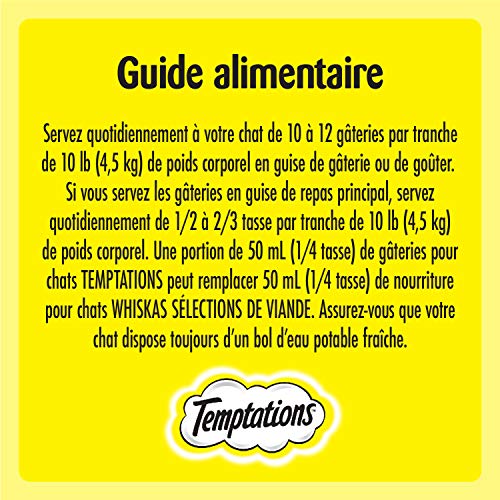 Guide alimentaire

Servez quotidiennement à votre chat de 10 à 12 gâteries par tranche de 10 lb (4,5 kg) de poids corporel en guise de gâterie ou de goûter. Si vous servez les gâteries en guise de repas principal, servez quotidiennement de 1/2 à 2/3 tasse par tranche de 10 lb (4,5 kg) de poids corporel. Une portion de 50 mL (1/4 tasse) de gâteries pour chats TEMPTATIONS peut remplacer 50 mL (1/4 tasse) de nourriture pour chats WHISKAS SÉLECTIONS DE VIANDE. Assurez-vous que votre chat dispose toujours d'un bol d'eau potable fraîche.

Temptations